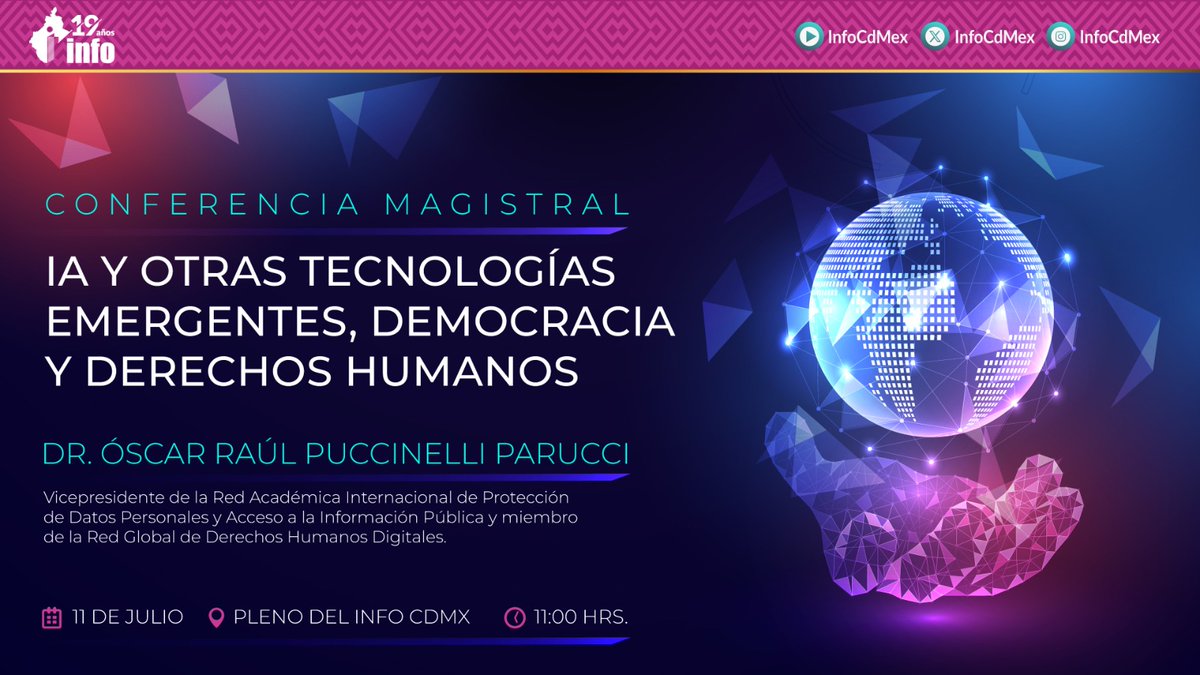 19 años info

InfoCdMex InfoCdMex InfoCdMex

CONFERENCIA MAGISTRAL

IA Y OTRAS TECNOLOGÍAS EMERGENTES, DEMOCRACIA Y DERECHOS HUMANOS

DR. ÓSCAR RAÚL PUCCINELLI PARUCCI

Vicepresidente de la Red Académica Internacional de Protección de Datos Personales y Acceso a la Información Pública y miembro de la Red Global de Derechos Humanos Digitales.

11 DE JULIO PLENO DEL INFO CDMX 11:00 HRS.